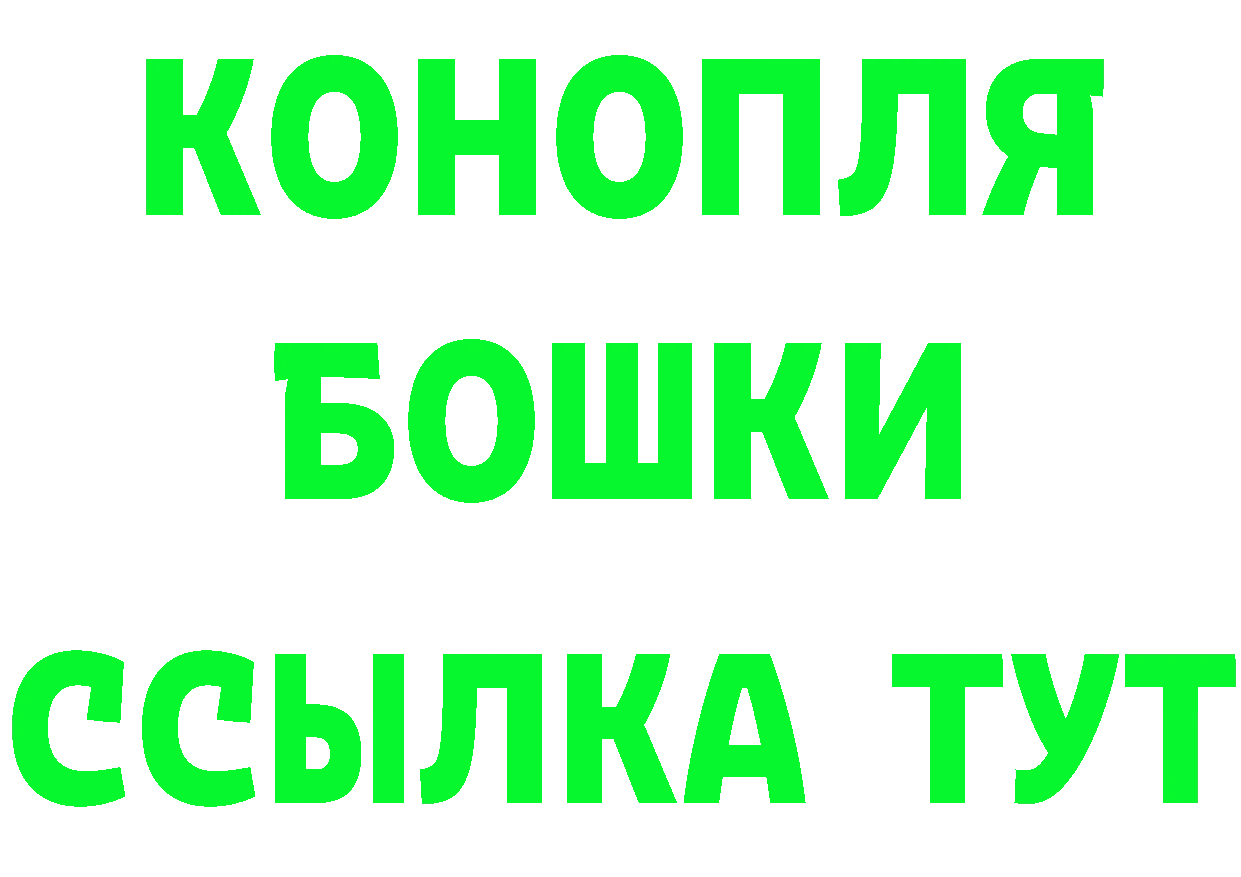 КОНОПЛЯ
БОШКИ
ССЫЛКА ТУТ